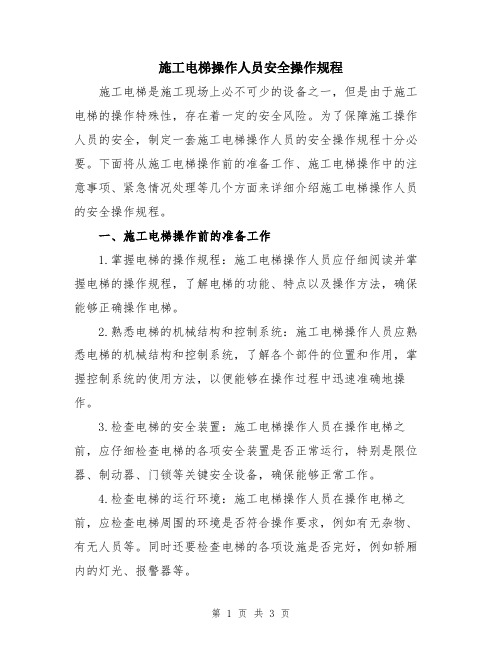 施工电梯操作人员安全操作规程

施工电梯是施工现场上必不可少的设备之一，但是由于施工电梯的操作特殊性，存在着一定的安全风险。为了保障施工操作人员的安全，制定一套施工电梯操作人员的安全操作规程十分必要。下面将从施工电梯操作前的准备工作、施工电梯操作中的注意事项、紧急情况处理等几个方面来详细介绍施工电梯操作人员的安全操作规程。

一、施工电梯操作前的准备工作

1.掌握电梯的操作规程：施工电梯操作人员应仔细阅读并掌握电梯的操作规程，了解电梯的功能、特点以及操作方法，确保能够正确操作电梯。

2.熟悉电梯的机械结构和控制系统：施工电梯操作人员应熟悉电梯的机械结构和控制系统，了解各个部件的位置和作用，掌握控制系统的使用方法，以便能够在操作过程中迅速准确地操作。

3.检查电梯的安全装置：施工电梯操作人员在操作电梯之前，应仔细检查电梯的各项安全装置是否正常运行，特别是限位器、制动器、门锁等关键安全设备，确保能够正常工作。

4.检查电梯的运行环境：施工电梯操作人员在操作电梯之前，应检查电梯周围的环境是否符合操作要求，例如有无杂物、有无人员等。同时还要检查电梯的各项设施是否完好，例如轿厢内的灯光、报警器等。

第 1 页 共 3 页